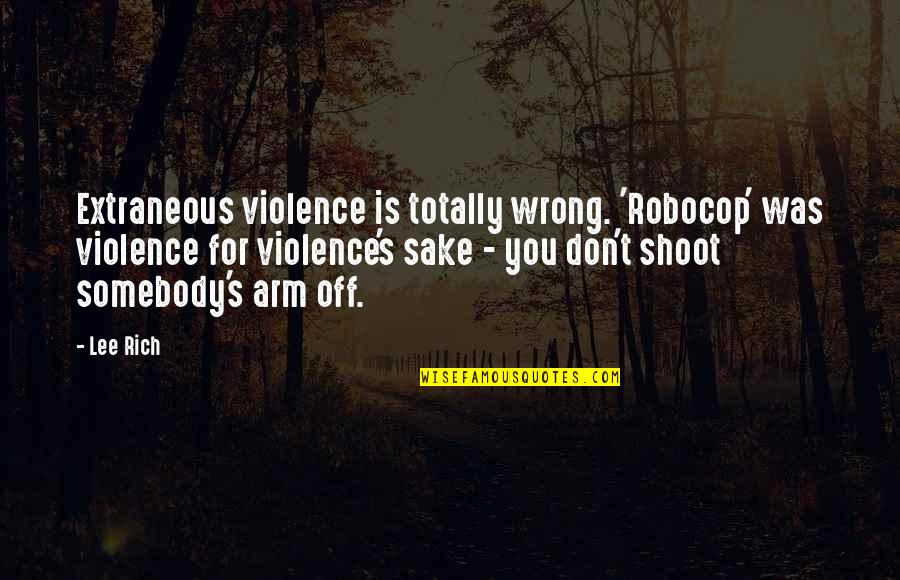 Extraneous violence is totally wrong. 'Robocop' was violence for violence's sake - you don't shoot somebody's arm off.

- Lee Rich

WISEFAMOUSQUOTES.COM